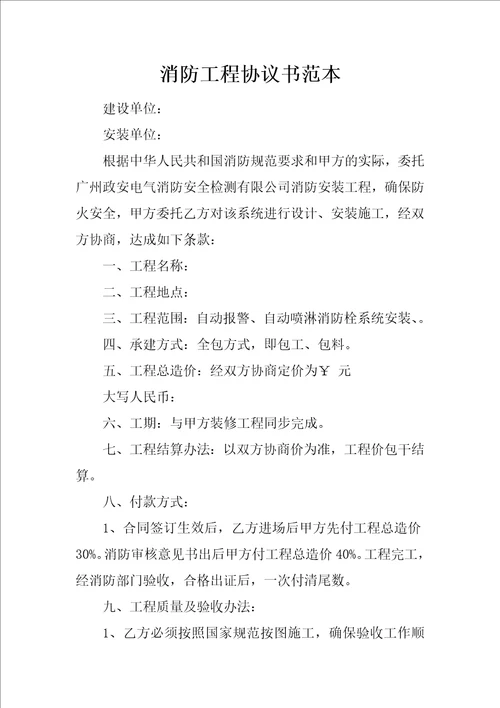 消防工程协议书范本

建设单位：

安装单位：

根据中华人民共和国消防规范要求和甲方的实际，委托广州政安电气消防安全检测有限公司消防安装工程，确保防火安全，甲方委托乙方对该系统进行设计、安装施工，经双方协商，达成如下条款：

一、工程名称：

二、工程地点：

三、工程范围：自动报警、自动喷淋消防栓系统安装、。

四、承建方式：全包方式，即包工、包料。

五、工程总造价：经双方协商定价为￥ 元

大写人民币：

六、工期：与甲方装修工程同步完成。

七、工程结算办法：以双方协商价为准，工程价包干结算。

八、付款方式：

1、合同签订生效后，乙方进场后甲方先付工程总造价30%。消防审核意见书出后甲方付工程总造价 40%。工程完工，经消防部门验收，合格出证后，一次付清尾数。

九、工程质量及验收办法：

1、乙方必须按照国家规范按图施工，确保验收工作顺